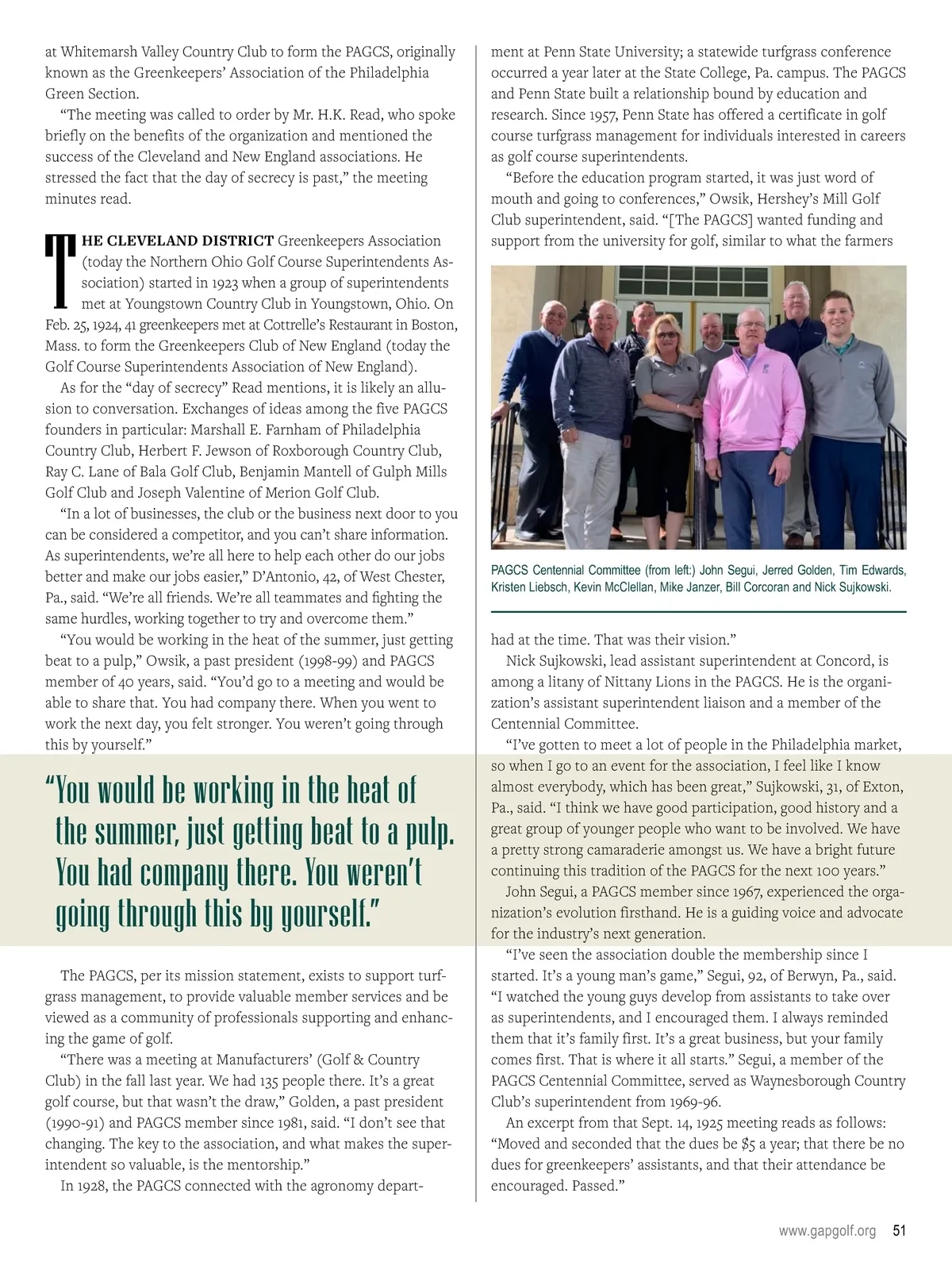 at Whitemarsh Valley Country Club to form the PAGCS, originally known as the Greenkeepers' Association of the Philadelphia Green Section.

"The meeting was called to order by Mr. H.K. Read, who spoke briefly on the benefits of the organization and mentioned the success of the Cleveland and New England associations. He stressed the fact that the day of secrecy is past," the meeting minutes read.

THE CLEVELAND DISTRICT Greenkeepers Association (today the Northern Ohio Golf Course Superintendents Association) started in 1923 when a group of superintendents met at Youngstown Country Club in Youngstown, Ohio. On Feb. 25, 1924, 41 greenkeepers met at Cottrelle's Restaurant in Boston, Mass. to form the Greenkeepers Club of New England (today the Golf Course Superintendents Association of New England).

As for the "day of secrecy" Read mentions, it is likely an allusion to conversation. Exchanges of ideas among the five PAGCS founders in particular: Marshall E. Farnham of Philadelphia Country Club, Herbert F. Jewson of Roxborough Country Club, Ray C. Lane of Bala Golf Club, Benjamin Mantell of Gulph Mills Golf Club and Joseph Valentine of Merion Golf Club.

"In a lot of businesses, the club or the business next door to you can be considered a competitor, and you can't share information. As superintendents, we're all here to help each other do our jobs better and make our jobs easier," D'Antonio, 42, of West Chester, Pa., said. "We're all friends. We're all teammates and fighting the same hurdles, working together to try and overcome them."

"You would be working in the heat of the summer, just getting beat to a pulp," Owsik, a past president (1998-99) and PAGCS member of 40 years, said. "You'd go to a meeting and would be able to share that. You had company there. When you went to work the next day, you felt stronger. You weren't going through this by yourself."

"You would be working in the heat of the summer, just getting beat to a pulp. You had company there. You weren't going through this by yourself."

The PAGCS, per its mission statement, exists to support turfgrass management, to provide valuable member services and be viewed as a community of professionals supporting and enhancing the game of golf.

"There was a meeting at Manufacturers' (Golf & Country Club) in the fall last year. We had 135 people there. It's a great golf course, but that wasn't the draw," Golden, a past president (1990-91) and PAGCS member since 1981, said. "I don't see that changing. The key to the association, and what makes the superintendent so valuable, is the mentorship."

In 1928, the PAGCS connected with the agronomy department at Penn State University; a statewide turfgrass conference occurred a year later at the State College, Pa. campus. The PAGCS and Penn State built a relationship bound by education and research. Since 1957, Penn State has offered a certificate in golf course turfgrass management for individuals interested in careers as golf course superintendents.

"Before the education program started, it was just word of mouth and going to conferences," Owsik, Hershey's Mill Golf Club superintendent, said. "[The PAGCS] wanted funding and support from the university for golf, similar to what the farmers

PAGCS Centennial Committee (from left:) John Segui, Jerred Golden, Tim Edwards, Kristen Liebsch, Kevin McClellan, Mike Janzer, Bill Corcoran and Nick Sujkowski.

had at the time. That was their vision."

Nick Sujkowski, lead assistant superintendent at Concord, is among a litany of Nittany Lions in the PAGCS. He is the organization's assistant superintendent liaison and a member of the Centennial Committee.

"I've gotten to meet a lot of people in the Philadelphia market, so when I go to an event for the association, I feel like I know almost everybody, which has been great," Sujkowski, 31, of Exton, Pa., said. "I think we have good participation, good history and a great group of younger people who want to be involved. We have a pretty strong camaraderie amongst us. We have a bright future continuing this tradition of the PAGCS for the next 100 years."

John Segui, a PAGCS member since 1967, experienced the organization's evolution firsthand. He is a guiding voice and advocate for the industry's next generation.

"I've seen the association double the membership since I started. It's a young man's game," Segui, 92, of Berwyn, Pa., said. "I watched the young guys develop from assistants to take over as superintendents, and I encouraged them. I always reminded them that it's family first. It's a great business, but your family comes first. That is where it all starts." Segui, a member of the PAGCS Centennial Committee, served as Waynesborough Country Club's superintendent from 1969-96.

An excerpt from that Sept. 14, 1925 meeting reads as follows: "Moved and seconded that the dues be $5 a year; that there be no dues for greenkeepers' assistants, and that their attendance be encouraged. Passed."

www.gapgolf.org 51